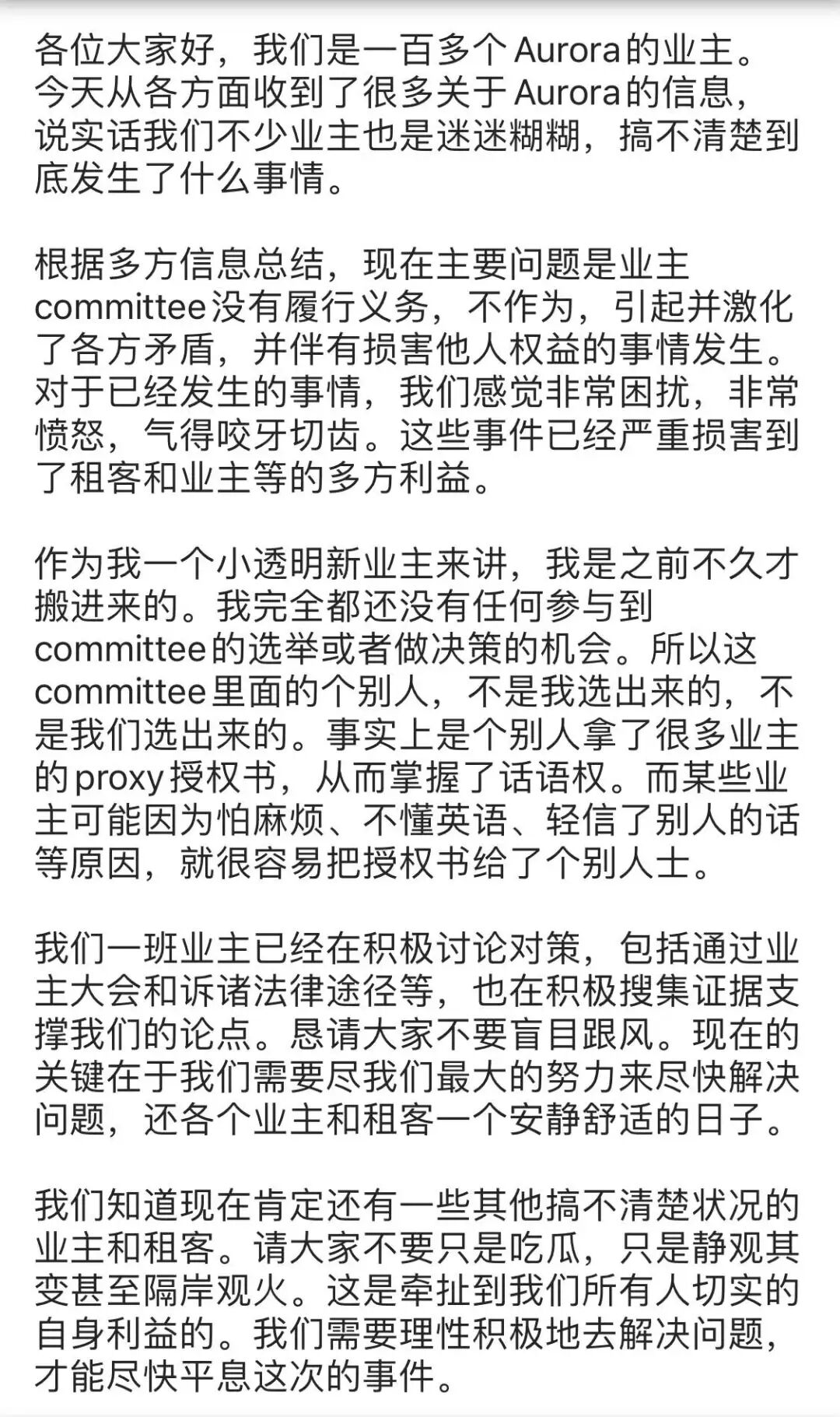 各位大家好，我们是一百多个Aurora的业主。今天从各方面收到了很多关于Aurora的信息，说实话我们不少业主也是迷迷糊糊，搞不清楚到底发生了什么事情。

根据多方信息总结，现在主要问题是业主committee没有履行义务，不作为，引起并激化了各方矛盾，并伴有损害他人权益的事情发生。对于已经发生的事情，我们感觉非常困扰，非常愤怒，气得咬牙切齿。这些事件已经严重损害到了租客和业主等的多方利益。

作为我一个小透明新业主来讲，我是之前不久才搬进来的。我完全都还没有任何参与到committee的选举或者做决策的机会。所以这committee里面的个别人，不是我选出来的，不是我们选出来的。事实上是个别人拿了很多业主的proxy授权书，从而掌握了话语权。而某些业主可能因为怕麻烦、不懂英语、轻信了别人的话等原因，就很容易把授权书给了个别人士。

我们一班业主已经在积极讨论对策，包括通过业主大会和诉诸法律途径等，也在积极搜集证据支撑我们的论点。恳请大家不要盲目跟风。现在的关键在于我们需要尽我们最大的努力来尽快解决问题，还各个业主和租客一个安静舒适的日子。

我们知道现在肯定还有一些其他搞不清楚状况的业主和租客。请大家不要只是吃瓜，只是静观其变甚至隔岸观火。这是牵扯到我们所有人切实的自身利益的。我们需要理性积极地去解决问题，才能尽快平息这次的事件。